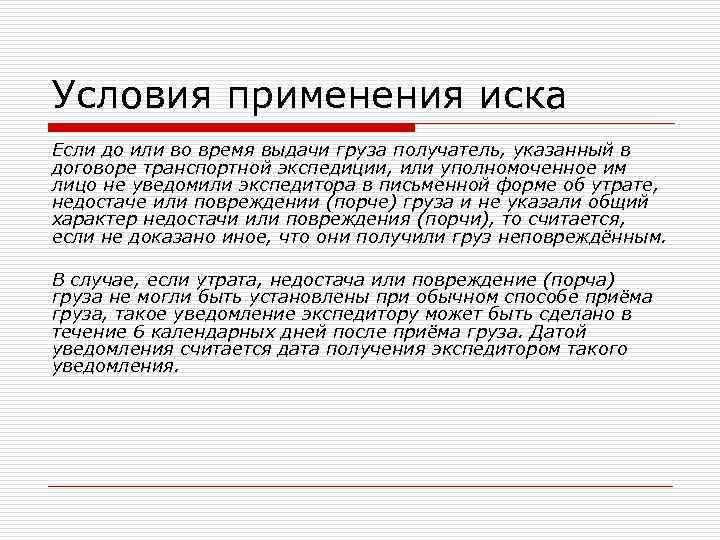 Условия применения иска

Если до или во время выдачи груза получатель, указанный в договоре транспортной экспедиции, или уполномоченное им лицо не уведомили экспедитора в письменной форме об утрате, недостаче или повреждении (порче) груза и не указали общий характер недостачи или повреждения (порчи), то считается, если не доказано иное, что они получили груз неповреждённым.

В случае, если утрата, недостача или повреждение (порча) груза не могли быть установлены при обычном способе приёма груза, такое уведомление экспедитору может быть сделано в течение 6 календарных дней после приёма груза. Датой уведомления считается дата получения экспедитором такого уведомления.